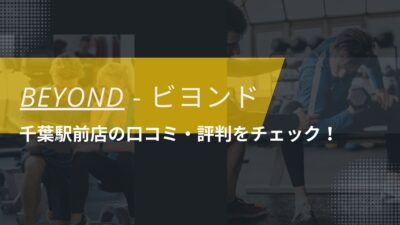 BEYOND - ビヨンド

千葉駅前店の口コミ・評判をチェック！